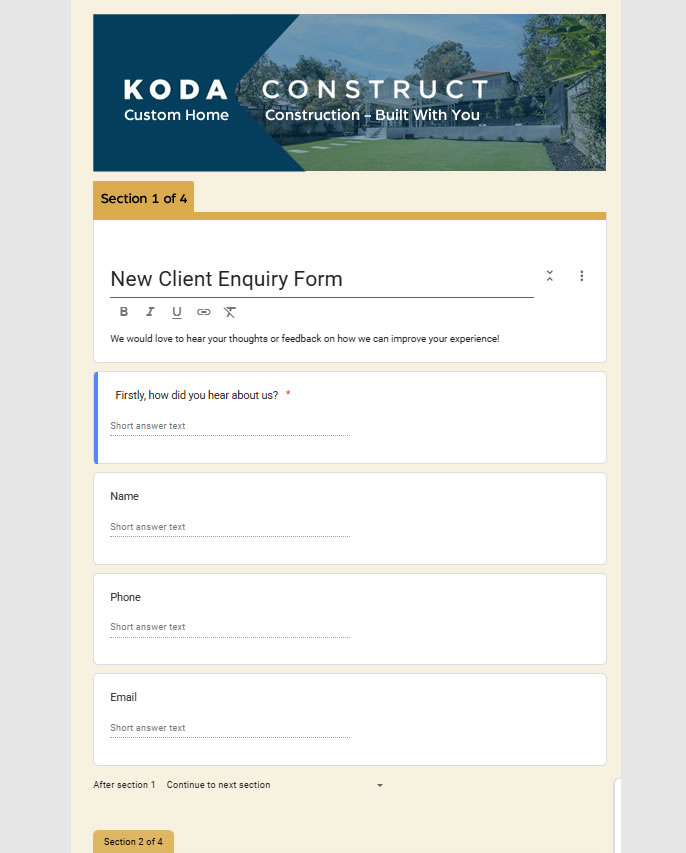 KODA CONSTRUCT
Custom Home Construction – Built With You

Section 1 of 4

New Client Enquiry Form

B I U

We would love to hear your thoughts or feedback on how we can improve your experience!

Firstly, how did you hear about us? *

Short answer text

Name

Short answer text

Phone

Short answer text

Email

Short answer text

After section 1 Continue to next section

Section 2 of 4